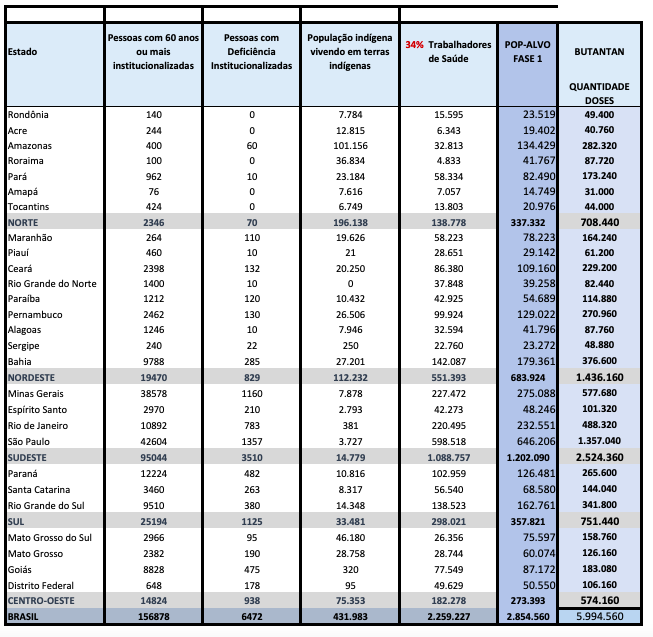 | Estado | Pessoas com 60 anos ou mais institucionalizadas | Pessoas com Deficiência Institucionalizadas | População indígena vivendo em terras indígenas | 34% Trabalhadores de Saúde | POP-ALVO FASE 1 | BUTANTAN QUANTIDADE DOSES |
|---|---|---|---|---|---|---|
| Rondônia | 140 | 0 | 7.784 | 15.595 | 23.519 | 49.400 |
| Acre | 244 | 0 | 12.815 | 6.343 | 19.402 | 40.760 |
| Amazonas | 400 | 60 | 101.156 | 32.813 | 134.429 | 282.320 |
| Roraima | 100 | 0 | 36.834 | 4.833 | 41.767 | 87.720 |
| Pará | 962 | 10 | 23.184 | 58.334 | 82.490 | 173.240 |
| Amapá | 76 | 0 | 7.616 | 7.057 | 14.749 | 31.000 |
| Tocantins | 424 | 0 | 6.749 | 13.803 | 20.976 | 44.000 |
| NORTE | 2346 | 70 | 196.138 | 138.778 | 337.332 | 708.440 |
| Maranhão | 264 | 110 | 19.626 | 58.223 | 78.223 | 164.240 |
| Piauí | 460 | 10 | 21 | 28.651 | 29.142 | 61.200 |
| Ceará | 2398 | 132 | 20.250 | 86.380 | 109.160 | 229.200 |
| Rio Grande do Norte | 1400 | 10 | 0 | 37.848 | 39.258 | 82.440 |
| Paraíba | 1212 | 120 | 10.432 | 42.925 | 54.689 | 114.880 |
| Pernambuco | 2462 | 130 | 26.506 | 99.924 | 129.022 | 270.960 |
| Alagoas | 1246 | 10 | 7.946 | 32.594 | 41.796 | 87.760 |
| Sergipe | 240 | 22 | 250 | 22.760 | 23.272 | 48.880 |
| Bahia | 9788 | 285 | 27.201 | 142.087 | 179.361 | 376.600 |
| NORDESTE | 19470 | 829 | 112.232 | 551.393 | 683.924 | 1.436.160 |
| Minas Gerais | 38578 | 1160 | 7.878 | 227.472 | 275.088 | 577.680 |
| Espírito Santo | 2970 | 210 | 2.793 | 42.273 | 48.246 | 101.320 |
| Rio de Janeiro | 10892 | 783 | 381 | 220.495 | 232.551 | 488.320 |
| São Paulo | 42604 | 1357 | 3.727 | 598.518 | 646.206 | 1.357.040 |
| SUDESTE | 95044 | 3510 | 14.779 | 1.088.757 | 1.202.090 | 2.524.360 |
| Paraná | 12224 | 482 | 10.816 | 102.959 | 126.481 | 265.600 |
| Santa Catarina | 3460 | 263 | 8.317 | 56.540 | 68.580 | 144.040 |
| Rio Grande do Sul | 9510 | 380 | 14.348 | 138.523 | 162.761 | 341.800 |
| SUL | 25194 | 1125 | 33.481 | 298.021 | 357.821 | 751.440 |
| Mato Grosso do Sul | 2966 | 95 | 46.180 | 26.356 | 75.597 | 158.760 |
| Mato Grosso | 2382 | 190 | 28.758 | 28.744 | 60.074 | 126.160 |
| Goiás | 8828 | 475 | 320 | 77.549 | 87.172 | 183.080 |
| Distrito Federal | 648 | 178 | 95 | 49.629 | 50.550 | 106.160 |
| CENTRO-OESTE | 14824 | 938 | 75.353 | 182.278 | 273.393 | 574.160 |
| BRASIL | 156878 | 6472 | 431.983 | 2.259.227 | 2.854.560 | 5.994.560 |